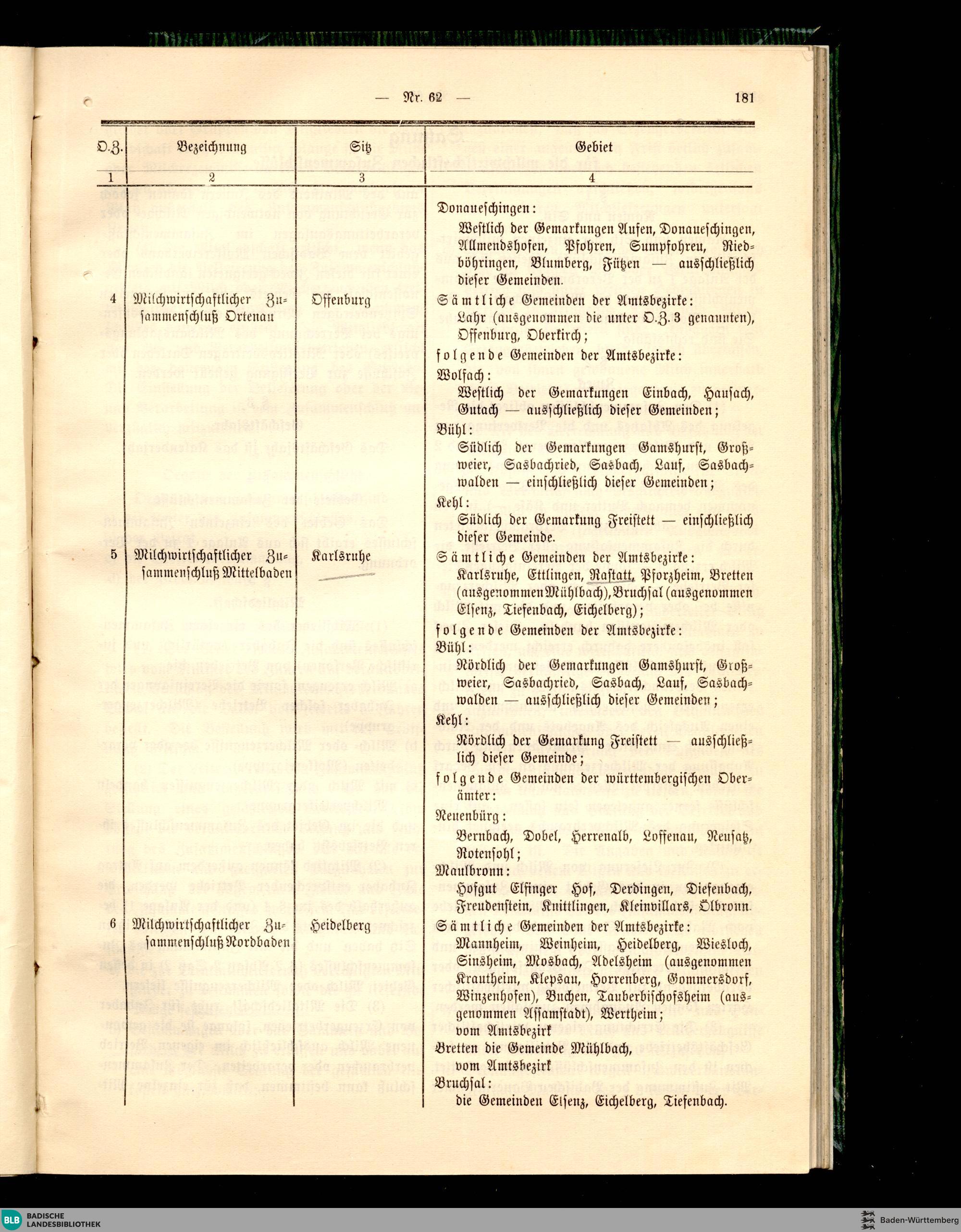 — Nr. 62 — 181

| O.Z. | Bezeichnung | Sitz | Gebiet |
|---|---|---|---|
| 1 | 2 | 3 | 4 |
| | | | Donaueschingen: Westlich der Gemarkungen Aufen, Donaueschingen, Allmendshofen, Pfohren, Sumpfohren, Riedböhringen, Blumberg, Fützen — ausschließlich dieser Gemeinden. |
| 4 | Milchwirtschaftlicher Zusammenschluß Ortenau | Offenburg | Sämtliche Gemeinden der Amtsbezirke: Lahr (ausgenommen die unter O.Z. 3 genannten), Offenburg, Oberkirch; folgende Gemeinden der Amtsbezirke: Wolfach: Westlich der Gemarkungen Einbach, Hausach, Gutach — ausschließlich dieser Gemeinden; Bühl: Südlich der Gemarkungen Gamshurst, Großweier, Sasbachried, Sasbach, Lauf, Sasbachwalden — einschließlich dieser Gemeinden; Kehl: Südlich der Gemarkung Freistett — einschließlich dieser Gemeinde. |
| 5 | Milchwirtschaftlicher Zusammenschluß Mittelbaden | Karlsruhe | Sämtliche Gemeinden der Amtsbezirke: Karlsruhe, Ettlingen, Rastatt, Pforzheim, Bretten (ausgenommen Mühlbach), Bruchsal (ausgenommen Elsenz, Tiefenbach, Eichelberg); folgende Gemeinden der Amtsbezirke: Bühl: Nördlich der Gemarkungen Gamshurst, Großweier, Sasbachried, Sasbach, Lauf, Sasbachwalden — ausschließlich dieser Gemeinden; Kehl: Nördlich der Gemarkung Freistett — ausschließlich dieser Gemeinde; folgende Gemeinden der württembergischen Oberämter: Neuenbürg: Bernbach, Dobel, Herrenalb, Loffenau, Neusatz, Rotensohl; Maulbronn: Hofgut Elfinger Hof, Derdingen, Diefenbach, Freudenstein, Knittlingen, Kleinvillars, Ölbronn. |
| 6 | Milchwirtschaftlicher Zusammenschluß Nordbaden | Heidelberg | Sämtliche Gemeinden der Amtsbezirke: Mannheim, Weinheim, Heidelberg, Wiesloch, Sinsheim, Mosbach, Adelsheim (ausgenommen Krautheim, Klepsau, Horrenberg, Gommersdorf, Winzenhofen), Buchen, Tauberbischofsheim (ausgenommen Assamstadt), Wertheim; vom Amtsbezirk Bretten die Gemeinde Mühlbach, vom Amtsbezirk Bruchsal: die Gemeinden Elsenz, Eichelberg, Tiefenbach. |

BLB BADISCHE LANDESBIBLIOTHEK

Baden-Württemberg